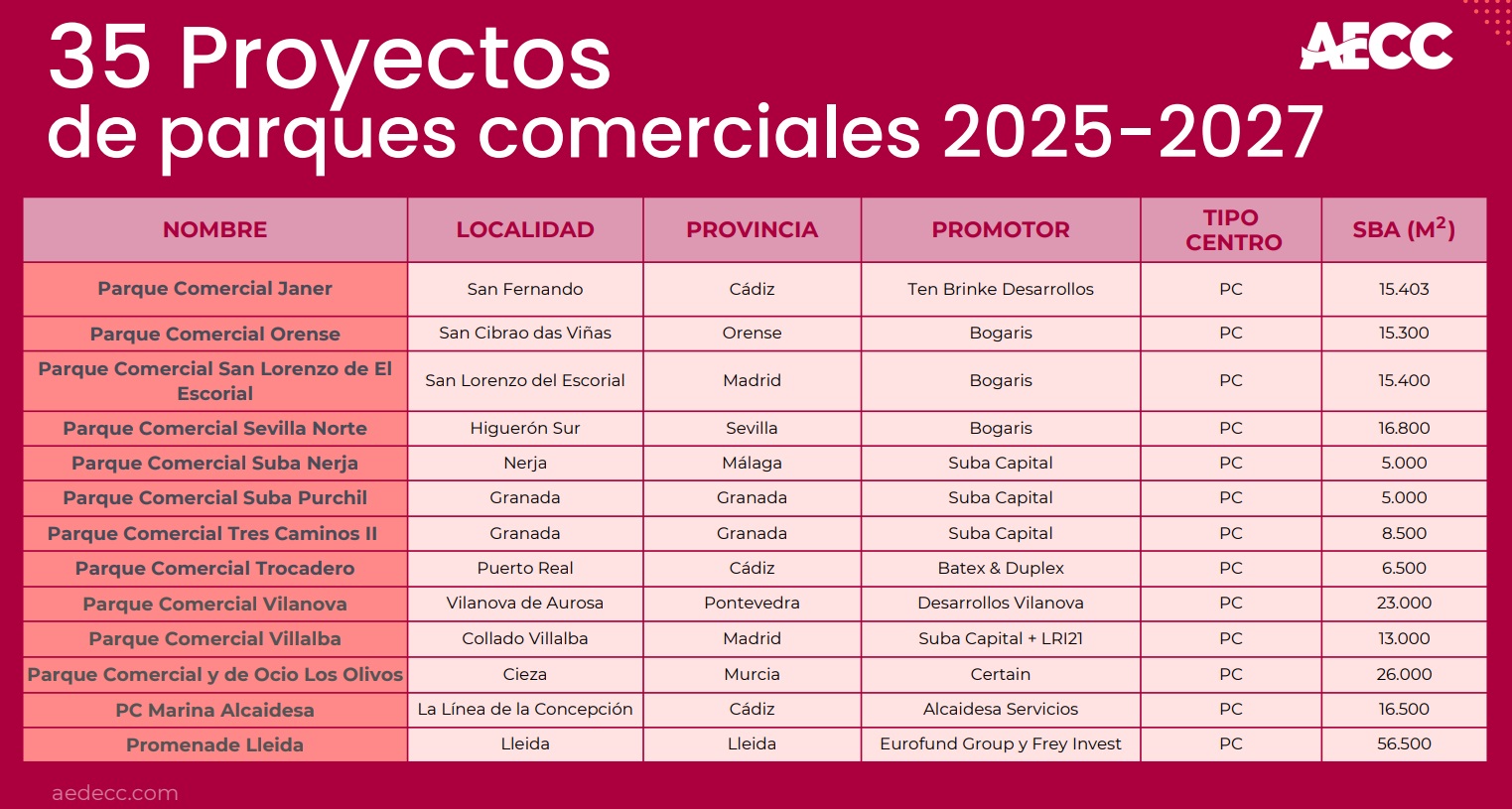 35 Proyectos
de parques comerciales 2025-2027

AECC

| NOMBRE | LOCALIDAD | PROVINCIA | PROMOTOR | TIPO CENTRO | SBA ($M^2$) |
|---|---|---|---|---|---|
| Parque Comercial Janer | San Fernando | Cádiz | Ten Brinke Desarrollos | PC | 15.403 |
| Parque Comercial Orense | San Cibrao das Viñas | Orense | Bogaris | PC | 15.300 |
| Parque Comercial San Lorenzo de El Escorial | San Lorenzo del Escorial | Madrid | Bogaris | PC | 15.400 |
| Parque Comercial Sevilla Norte | Higuerón Sur | Sevilla | Bogaris | PC | 16.800 |
| Parque Comercial Suba Nerja | Nerja | Málaga | Suba Capital | PC | 5.000 |
| Parque Comercial Suba Purchil | Granada | Granada | Suba Capital | PC | 5.000 |
| Parque Comercial Tres Caminos II | Granada | Granada | Suba Capital | PC | 8.500 |
| Parque Comercial Trocadero | Puerto Real | Cádiz | Batex & Duplex | PC | 6.500 |
| Parque Comercial Vilanova | Vilanova de Aurosa | Pontevedra | Desarrollos Vilanova | PC | 23.000 |
| Parque Comercial Villalba | Collado Villalba | Madrid | Suba Capital + LRI21 | PC | 13.000 |
| Parque Comercial y de Ocio Los Olivos | Cieza | Murcia | Certain | PC | 26.000 |
| PC Marina Alcaidesa | La Línea de la Concepción | Cádiz | Alcaidesa Servicios | PC | 16.500 |
| Promenade Lleida | Lleida | Lleida | Eurofund Group y Frey Invest | PC | 56.500 |

aedecc.com